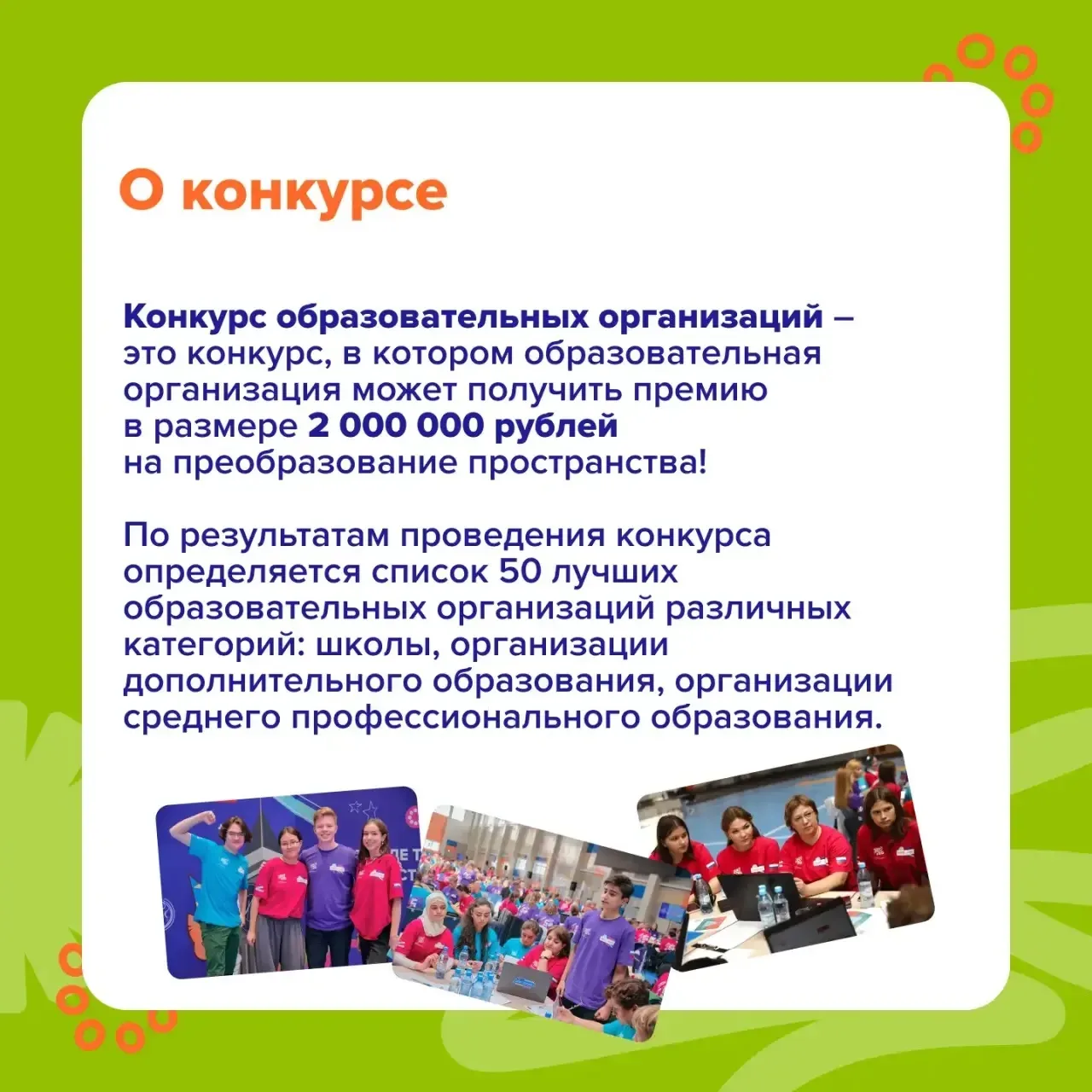 О конкурсе

Конкурс образовательных организаций – это конкурс, в котором образовательная организация может получить премию в размере 2 000 000 рублей на преобразование пространства!

По результатам проведения конкурса определяется список 50 лучших образовательных организаций различных категорий: школы, организации дополнительного образования, организации среднего профессионального образования.